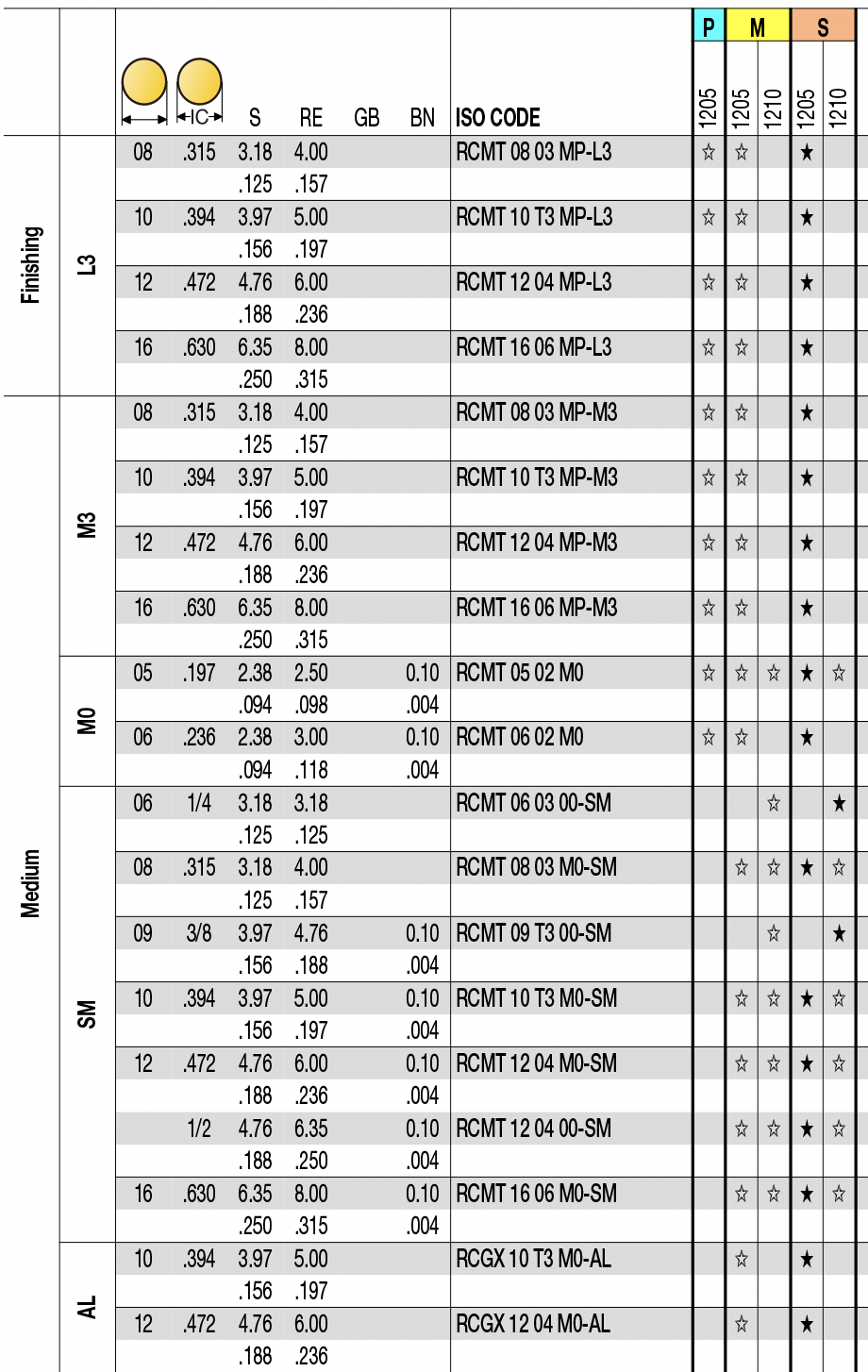 |  |  |  | IC | S | RE | GB | BN | ISO CODE | P 1205 | M 1205 | M 1210 | S 1205 | S 1210 |
|---|---|---|---|---|---|---|---|---|---|---|---|---|---|
| Finishing | L3 | 08 | .315 | 3.18 | 4.00 |  |  | RCMT 08 03 MP-L3 | ☆ | ☆ |  | ★ |  |
|  |  |  |  | .125 | .157 |  |  |  |  |  |  |  |  |
|  |  | 10 | .394 | 3.97 | 5.00 |  |  | RCMT 10 T3 MP-L3 | ☆ | ☆ |  | ★ |  |
|  |  |  |  | .156 | .197 |  |  |  |  |  |  |  |  |
|  |  | 12 | .472 | 4.76 | 6.00 |  |  | RCMT 12 04 MP-L3 | ☆ | ☆ |  | ★ |  |
|  |  |  |  | .188 | .236 |  |  |  |  |  |  |  |  |
|  |  | 16 | .630 | 6.35 | 8.00 |  |  | RCMT 16 06 MP-L3 | ☆ | ☆ |  | ★ |  |
|  |  |  |  | .250 | .315 |  |  |  |  |  |  |  |  |
| Medium | M3 | 08 | .315 | 3.18 | 4.00 |  |  | RCMT 08 03 MP-M3 | ☆ | ☆ |  | ★ |  |
|  |  |  |  | .125 | .157 |  |  |  |  |  |  |  |  |
|  |  | 10 | .394 | 3.97 | 5.00 |  |  | RCMT 10 T3 MP-M3 | ☆ | ☆ |  | ★ |  |
|  |  |  |  | .156 | .197 |  |  |  |  |  |  |  |  |
|  |  | 12 | .472 | 4.76 | 6.00 |  |  | RCMT 12 04 MP-M3 | ☆ | ☆ |  | ★ |  |
|  |  |  |  | .188 | .236 |  |  |  |  |  |  |  |  |
|  |  | 16 | .630 | 6.35 | 8.00 |  |  | RCMT 16 06 MP-M3 | ☆ | ☆ |  | ★ |  |
|  |  |  |  | .250 | .315 |  |  |  |  |  |  |  |  |
|  | M0 | 05 | .197 | 2.38 | 2.50 |  | 0.10 | RCMT 05 02 M0 | ☆ | ☆ | ☆ | ★ | ☆ |
|  |  |  |  | .094 | .098 |  | .004 |  |  |  |  |  |  |
|  |  | 06 | .236 | 2.38 | 3.00 |  | 0.10 | RCMT 06 02 M0 | ☆ | ☆ |  | ★ |  |
|  |  |  |  | .094 | .118 |  | .004 |  |  |  |  |  |  |
|  | SM | 06 | 1/4 | 3.18 | 3.18 |  |  | RCMT 06 03 00-SM |  |  | ☆ |  | ★ |
|  |  |  |  | .125 | .125 |  |  |  |  |  |  |  |  |
|  |  | 08 | .315 | 3.18 | 4.00 |  |  | RCMT 08 03 M0-SM |  | ☆ | ☆ | ★ | ☆ |
|  |  |  |  | .125 | .157 |  |  |  |  |  |  |  |  |
|  |  | 09 | 3/8 | 3.97 | 4.76 |  | 0.10 | RCMT 09 T3 00-SM |  |  | ☆ |  | ★ |
|  |  |  |  | .156 | .188 |  | .004 |  |  |  |  |  |  |
|  |  | 10 | .394 | 3.97 | 5.00 |  | 0.10 | RCMT 10 T3 M0-SM |  | ☆ | ☆ | ★ | ☆ |
|  |  |  |  | .156 | .197 |  | .004 |  |  |  |  |  |  |
|  |  | 12 | .472 | 4.76 | 6.00 |  | 0.10 | RCMT 12 04 M0-SM |  | ☆ | ☆ | ★ | ☆ |
|  |  |  |  | .188 | .236 |  | .004 |  |  |  |  |  |  |
|  |  |  | 1/2 | 4.76 | 6.35 |  | 0.10 | RCMT 12 04 00-SM |  | ☆ | ☆ | ★ | ☆ |
|  |  |  |  | .188 | .250 |  | .004 |  |  |  |  |  |  |
|  |  | 16 | .630 | 6.35 | 8.00 |  | 0.10 | RCMT 16 06 M0-SM |  | ☆ | ☆ | ★ | ☆ |
|  |  |  |  | .250 | .315 |  | .004 |  |  |  |  |  |  |
|  | AL | 10 | .394 | 3.97 | 5.00 |  |  | RCGX 10 T3 M0-AL |  | ☆ |  | ★ |  |
|  |  |  |  | .156 | .197 |  |  |  |  |  |  |  |  |
|  |  | 12 | .472 | 4.76 | 6.00 |  |  | RCGX 12 04 M0-AL |  | ☆ |  | ★ |  |
|  |  |  |  | .188 | .236 |  |  |  |  |  |  |  |  |